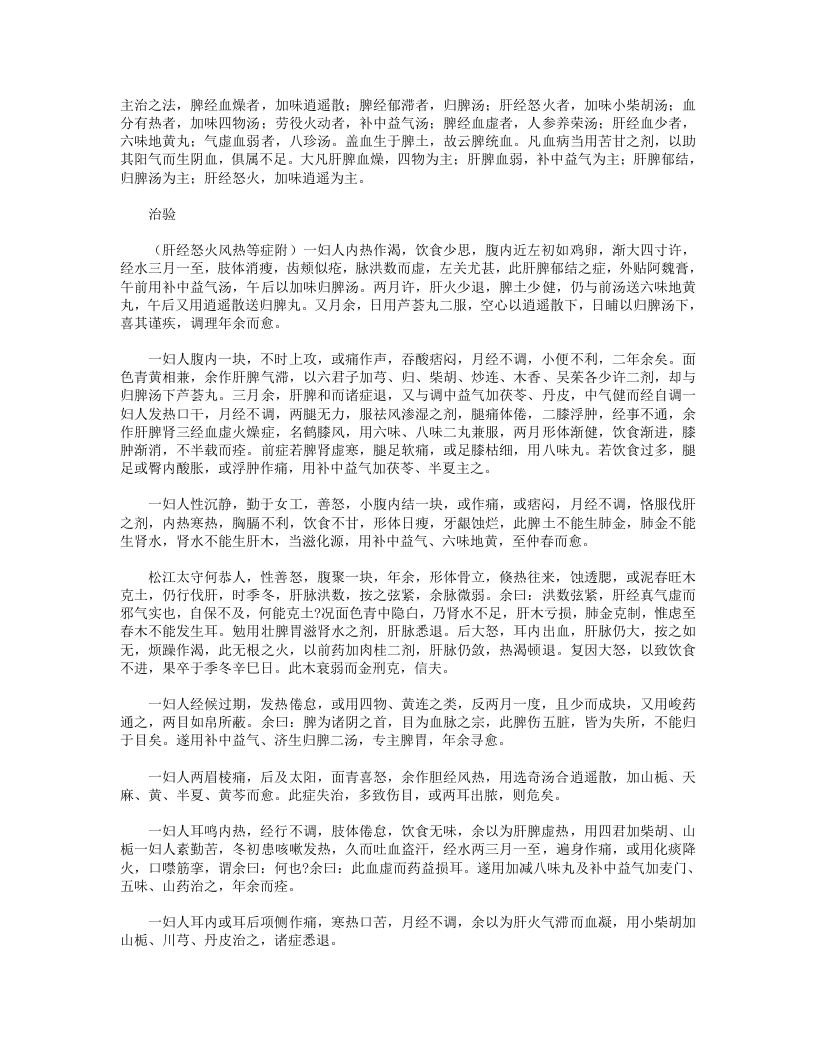 主治之法，脾经血燥者，加味逍遥散；脾经郁滞者，归脾汤；肝经怒火者，加味小柴胡汤；血分有热者，加味四物汤；劳役火动者，补中益气汤；脾经血虚者，人参养荣汤；肝经血少者，六味地黄丸；气虚血弱者，八珍汤。盖血生于脾土，故云脾统血。凡血病当用苦甘之剂，以助其阳气而生阴血，俱属不足。大凡肝脾血燥，四物为主；肝脾血弱，补中益气为主；肝脾郁结，归脾汤为主；肝经怒火，加味逍遥为主。

治验

（肝经怒火风热等症附）一妇人内热作渴，饮食少思，腹内近左初如鸡卵，渐大四寸许，经水三月一至，肢体消瘦，齿颊似疮，脉洪数而虚，左关尤甚，此肝脾郁结之症，外贴阿魏膏，午前用补中益气汤，午后以加味归脾汤。两月许，肝火少退，脾土少健，仍与前汤送六味地黄丸，午后又用逍遥散送归脾丸。又月余，日用芦荟丸二服，空心以逍遥散下，日晡以归脾汤下，喜其谨疾，调理年余而愈。

一妇人腹内一块，不时上攻，或痛作声，吞酸痞闷，月经不调，小便不利，二年余矣。面色青黄相兼，余作肝脾气滞，以六君子加芎、归、柴胡、炒连、木香、吴茱各少许二剂，却与归脾汤下芦荟丸。三月余，肝脾和而诸症退，又与调中益气加茯苓、丹皮，中气健而经自调一妇人发热口干，月经不调，两腿无力，服祛风渗湿之剂，腿痛体倦，二膝浮肿，经事不通，余作肝脾肾三经血虚火燥症，名鹤膝风，用六味、八味二丸兼服，两月形体渐健，饮食渐进，膝肿渐消，不半载而痊。前症若脾肾虚寒，腿足软痛，或足膝枯细，用八味丸。若饮食过多，腿足或臀内酸胀，或浮肿作痛，用补中益气加茯苓、半夏主之。

一妇人性沉静，勤于女工，善怒，小腹内结一块，或作痛，或痞闷，月经不调，恪服伐肝之剂，内热寒热，胸膈不利，饮食不甘，形体日瘦，牙龈蚀烂，此脾土不能生肺金，肺金不能生肾水，肾水不能生肝木，当滋化源，用补中益气、六味地黄，至仲春而愈。

松江太守何恭人，性善怒，腹聚一块，年余，形体骨立，倏热往来，蚀透腮，或泥春旺木克土，仍行伐肝，时季冬，肝脉洪数，按之弦紧，余脉微弱。余曰：洪数弦紧，肝经真气虚而邪气实也，自保不及，何能克土?况面色青中隐白，乃肾水不足，肝木亏损，肺金克制，惟虑至春木不能发生耳。勉用壮脾胃滋肾水之剂，肝脉悉退。后大怒，耳内出血，肝脉仍大，按之如无，烦躁作渴，此无根之火，以前药加肉桂二剂，肝脉仍敛，热渴顿退。复因大怒，以致饮食不进，果卒于季冬辛巳日。此木衰弱而金刑克，信夫。

一妇人经候过期，发热倦怠，或用四物、黄连之类，反两月一度，且少而成块，又用峻药通之，两目如帛所蔽。余曰：脾为诸阴之首，目为血脉之宗，此脾伤五脏，皆为失所，不能归于目矣。遂用补中益气、济生归脾二汤，专主脾胃，年余寻愈。

一妇人两眉棱痛，后及太阳，面青喜怒，余作胆经风热，用选奇汤合逍遥散，加山栀、天麻、黄、半夏、黄芩而愈。此症失治，多致伤目，或两耳出脓，则危矣。

一妇人耳鸣内热，经行不调，肢体倦怠，饮食无味，余以为肝脾虚热，用四君加柴胡、山栀一妇人素勤苦，冬初患咳嗽发热，久而吐血盗汗，经水两三月一至，遍身作痛，或用化痰降火，口噤筋挛，谓余曰：何也?余曰：此血虚而药益损耳。遂用加减八味丸及补中益气加麦门、五味、山药治之，年余而痊。

一妇人耳内或耳后项侧作痛，寒热口苦，月经不调，余以为肝火气滞而血凝，用小柴胡加山栀、川芎、丹皮治之，诸症悉退。